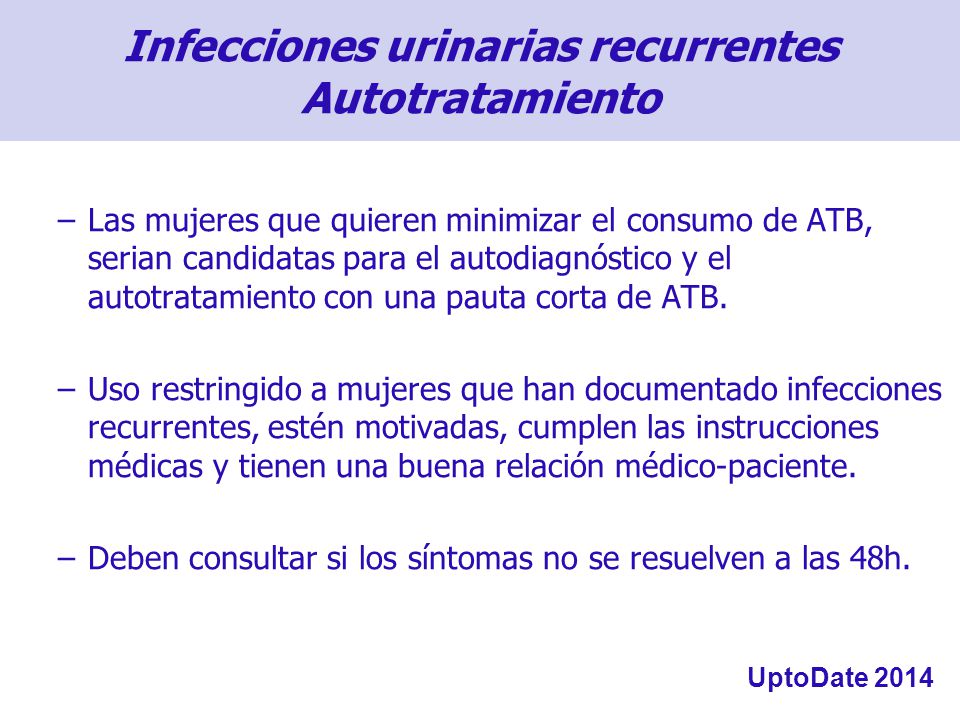 Infecciones urinarias recurrentes
Autotratamiento

– Las mujeres que quieren minimizar el consumo de ATB, serian candidatas para el autodiagnóstico y el autotratamiento con una pauta corta de ATB.

– Uso restringido a mujeres que han documentado infecciones recurrentes, estén motivadas, cumplen las instrucciones médicas y tienen una buena relación médico-paciente.

– Deben consultar si los síntomas no se resuelven a las 48h.

UptoDate 2014